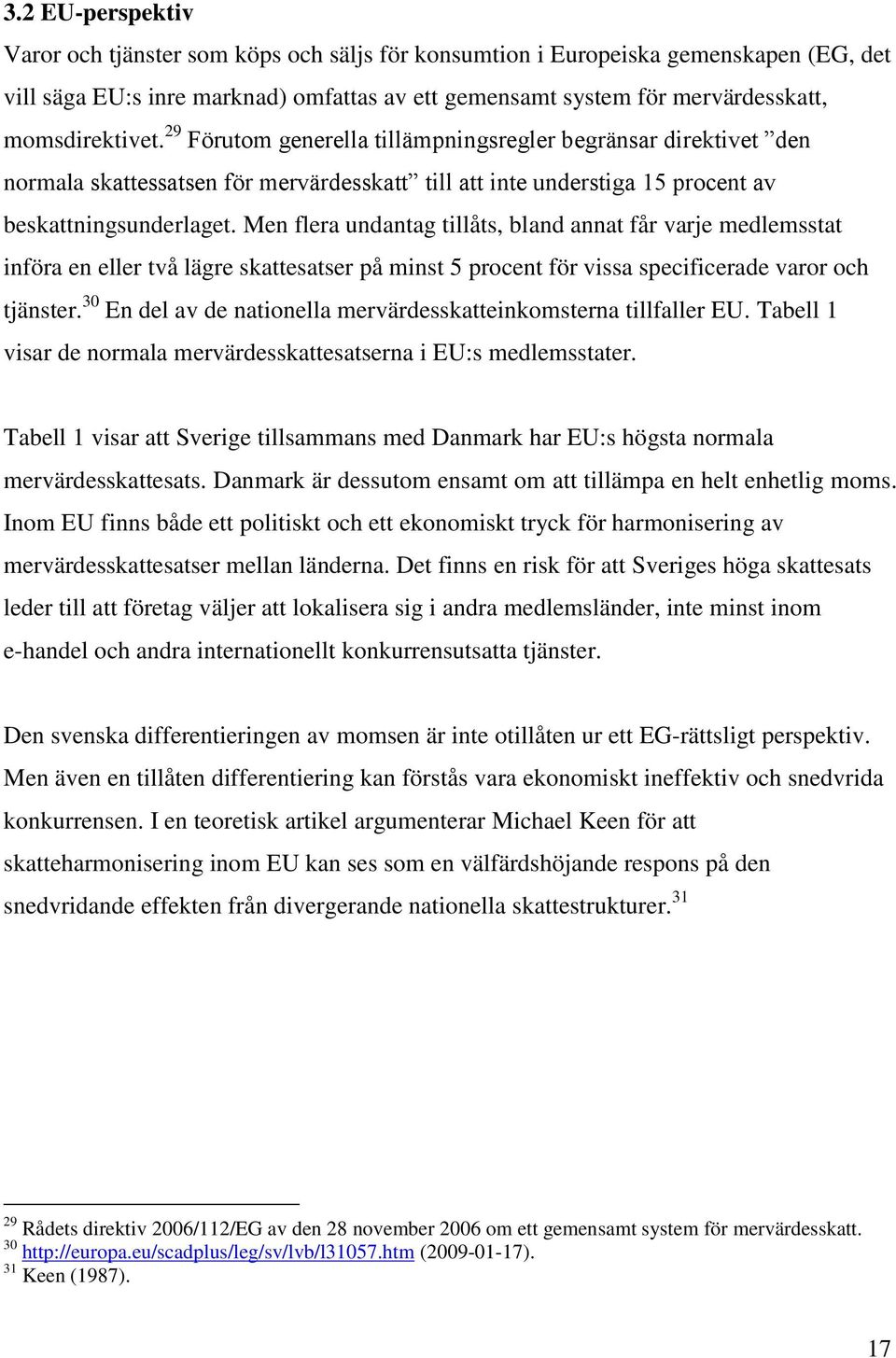 3.2 EU-perspektiv

Varor och tjänster som köps och säljs för konsumtion i Europeiska gemenskapen (EG, det vill säga EU:s inre marknad) omfattas av ett gemensamt system för mervärdesskatt, momsdirektivet.$^{29}$ Förutom generella tillämpningsregler begränsar direktivet ”den normala skattessatsen för mervärdesskatt” till att inte understiga 15 procent av beskattningsunderlaget. Men flera undantag tillåts, bland annat får varje medlemsstat införa en eller två lägre skattesatser på minst 5 procent för vissa specificerade varor och tjänster.$^{30}$ En del av de nationella mervärdesskatteinkomsterna tillfaller EU. Tabell 1 visar de normala mervärdesskattesatserna i EU:s medlemsstater.

Tabell 1 visar att Sverige tillsammans med Danmark har EU:s högsta normala mervärdesskattesats. Danmark är dessutom ensamt om att tillämpa en helt enhetlig moms. Inom EU finns både ett politiskt och ett ekonomiskt tryck för harmonisering av mervärdesskattesatser mellan länderna. Det finns en risk för att Sveriges höga skattesats leder till att företag väljer att lokalisera sig i andra medlemsländer, inte minst inom e-handel och andra internationellt konkurrensutsatta tjänster.

Den svenska differentieringen av momsen är inte otillåten ur ett EG-rättsligt perspektiv. Men även en tillåten differentiering kan förstås vara ekonomiskt ineffektiv och snedvrida konkurrensen. I en teoretisk artikel argumenterar Michael Keen för att skatteharmonisering inom EU kan ses som en välfärdshöjande respons på den snedvridande effekten från divergerande nationella skattestrukturer.$^{31}$

$^{29}$ Rådets direktiv 2006/112/EG av den 28 november 2006 om ett gemensamt system för mervärdesskatt.
$^{30}$ http://europa.eu/scadplus/leg/sv/lvb/l31057.htm (2009-01-17).
$^{31}$ Keen (1987).

17